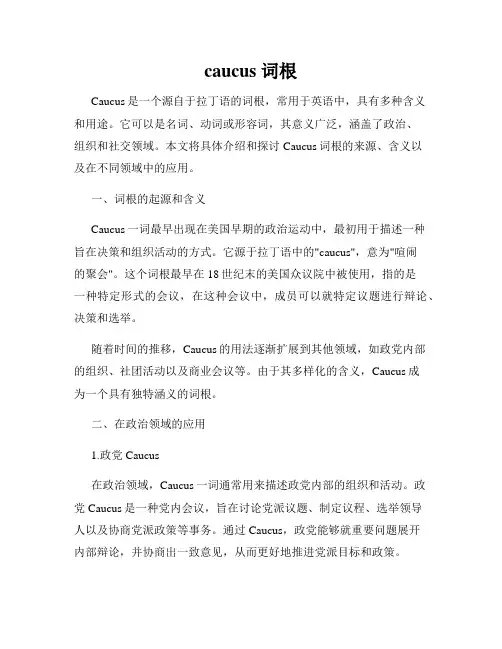 caucus 词根

Caucus 是一个源自于拉丁语的词根，常用于英语中，具有多种含义和用途。它可以是名词、动词或形容词，其意义广泛，涵盖了政治、组织和社交领域。本文将具体介绍和探讨 Caucus 词根的来源、含义以及在不同领域中的应用。

一、词根的起源和含义

Caucus 一词最早出现在美国早期的政治运动中，最初用于描述一种旨在决策和组织活动的方式。它源于拉丁语中的"caucus"，意为"喧闹的聚会"。这个词根最早在 18 世纪末的美国众议院中被使用，指的是一种特定形式的会议，在这种会议中，成员可以就特定议题进行辩论、决策和选举。

随着时间的推移，Caucus 的用法逐渐扩展到其他领域，如政党内部的组织、社团活动以及商业会议等。由于其多样化的含义，Caucus 成为一个具有独特涵义的词根。

二、在政治领域的应用

1.政党 Caucus

在政治领域，Caucus 一词通常用来描述政党内部的组织和活动。政党 Caucus 是一种党内会议，旨在讨论党派议题、制定议程、选举领导人以及协商党派政策等事务。通过 Caucus，政党能够就重要问题展开内部辩论，并协商出一致意见，从而更好地推进党派目标和政策。